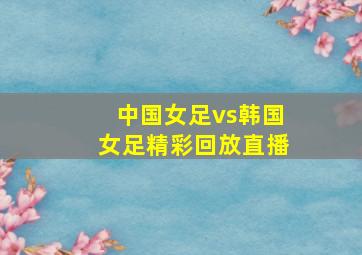 中国女足vs韩国女足精彩回放直播